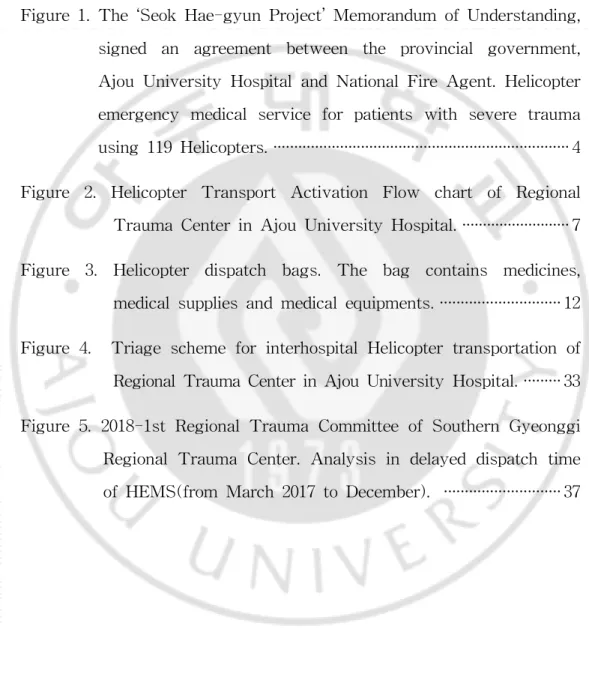 Figure 1. The 'Seok Hae-gyun Project' Memorandum of Understanding, signed an agreement between the provincial government, Ajou University Hospital and National Fire Agent. Helicopter emergency medical service for patients with severe trauma using 119 Helicopters. 4

Figure 2. Helicopter Transport Activation Flow chart of Regional Trauma Center in Ajou University Hospital. 7

Figure 3. Helicopter dispatch bags. The bag contains medicines, medical supplies and medical equipments. 12

Figure 4. Triage scheme for interhospital Helicopter transportation of Regional Trauma Center in Ajou University Hospital. 33

Figure 5. 2018-1st Regional Trauma Committee of Southern Gyeonggi Regional Trauma Center. Analysis in delayed dispatch time of HEMS(from March 2017 to December). 37

AJOU UNIVERSITY 1973